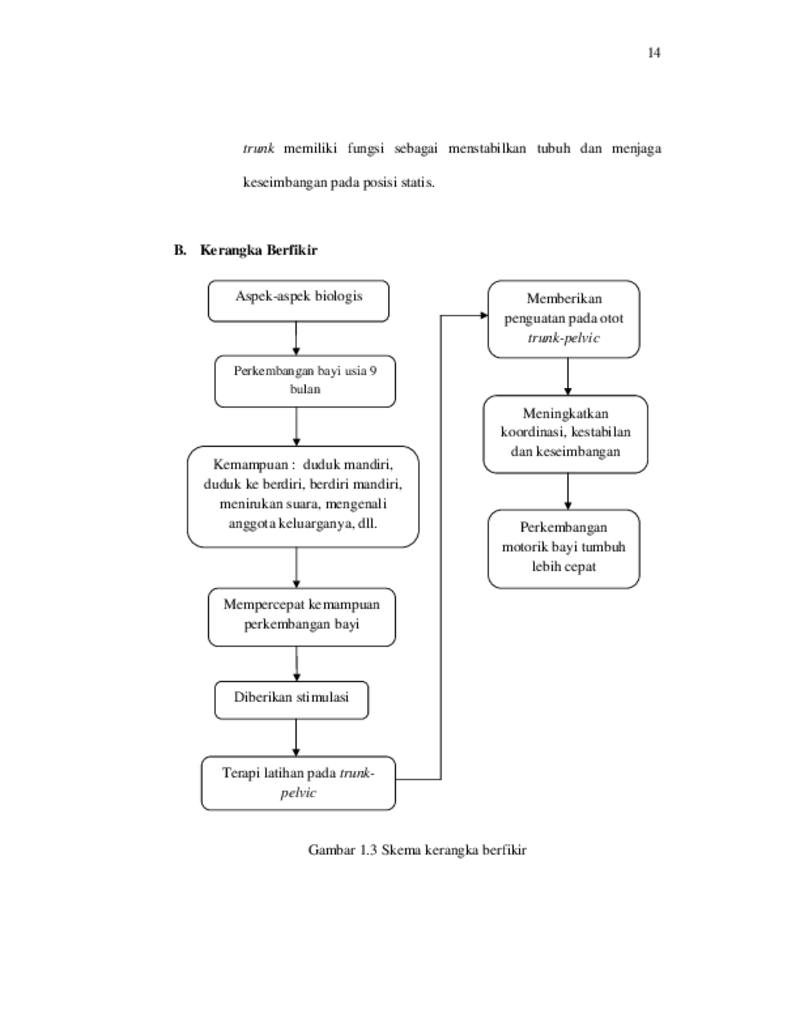 14

trunk memiliki fungsi sebagai menstabilkan tubuh dan menjaga keseimbangan pada posisi statis.

B. Kerangka Berfikir

Aspek-aspek biologis

Perkembangan bayi usia 9 bulan

Kemampuan : duduk mandiri, duduk ke berdiri, berdiri mandiri, menirukan suara, mengenali anggota keluarganya, dll.

Mempercepat kemampuan perkembangan bayi

Diberikan stimulasi

Terapi latihan pada trunk-pelvic

Memberikan penguatan pada otot trunk-pelvic

Meningkatkan koordinasi, kestabilan dan keseimbangan

Perkembangan motorik bayi tumbuh lebih cepat

Gambar 1.3 Skema kerangka berfikir